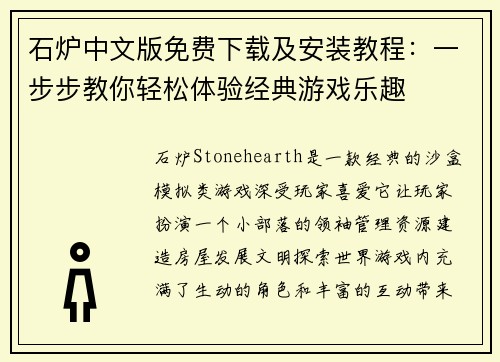 石炉中文版免费下载及安装教程：一步步教你轻松体验经典游戏乐趣

石炉Stonehearth是一款经典的沙盒模拟类游戏深受玩家喜爱它让玩家扮演一个小部落的领袖管理资源建造房屋发展文明探索世界游戏内充满了生动的角色和丰富的互动带来